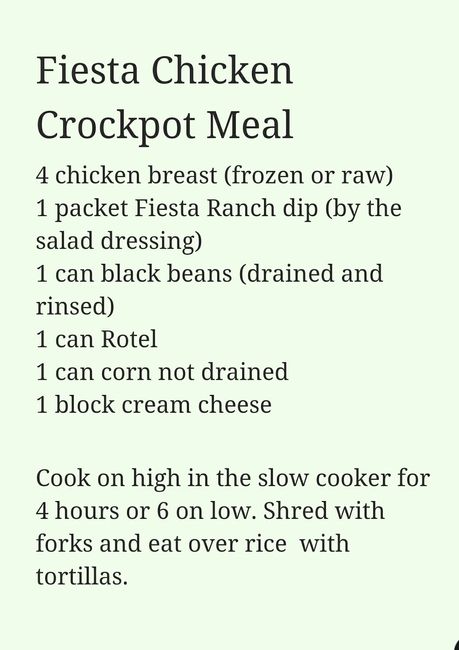 Fiesta Chicken Crockpot Meal

4 chicken breast (frozen or raw)
1 packet Fiesta Ranch dip (by the salad dressing)
1 can black beans (drained and rinsed)
1 can Rotel
1 can corn not drained
1 block cream cheese

Cook on high in the slow cooker for 4 hours or 6 on low. Shred with forks and eat over rice with tortillas.